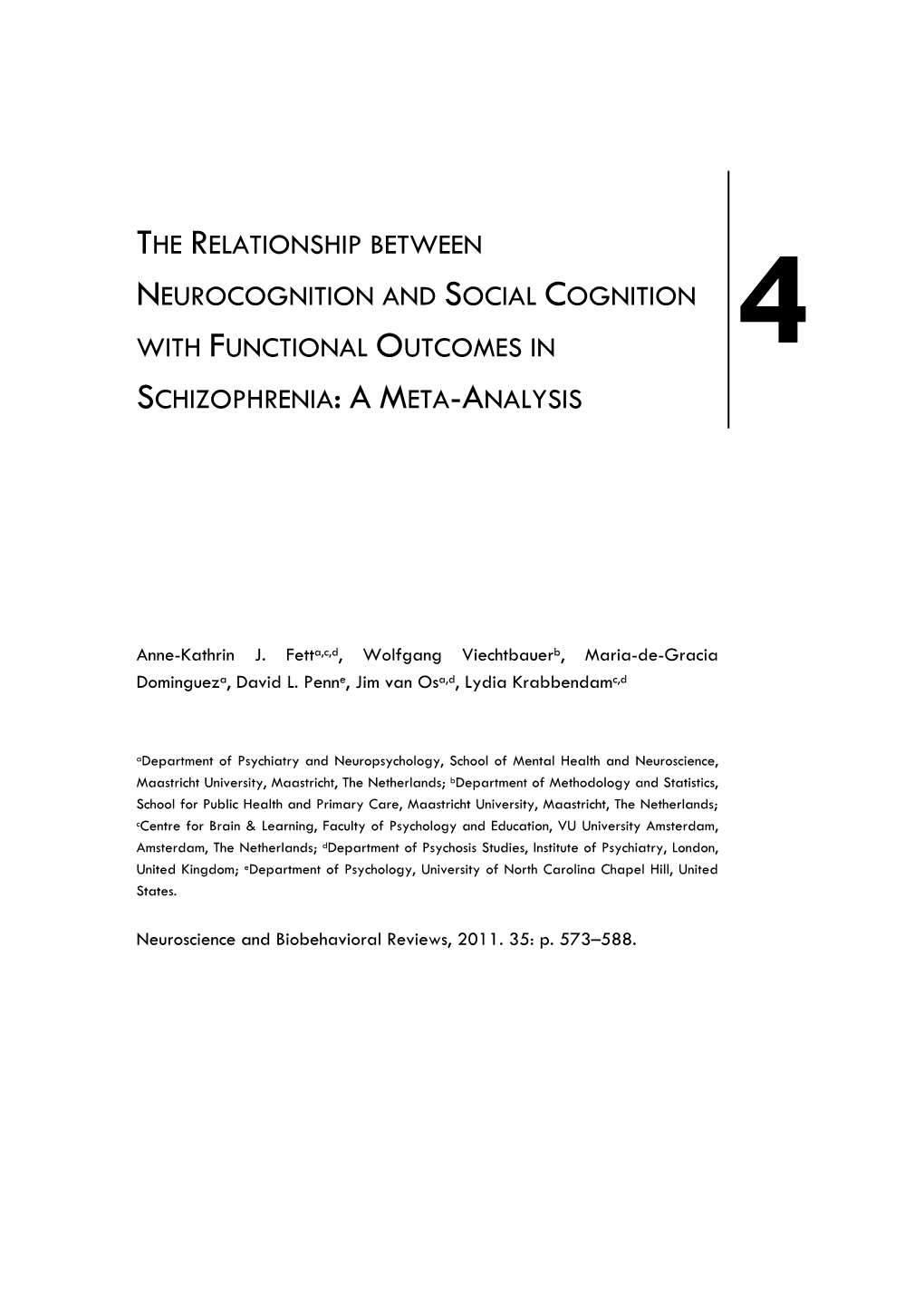 THE RELATIONSHIP BETWEEN NEUROCOGNITION AND SOCIAL COGNITION WITH FUNCTIONAL OUTCOMES IN SCHIZOPHRENIA: A META-ANALYSIS

4

Anne-Kathrin J. Fett$^{a,c,d}$, Wolfgang Viechtbauer$^{b}$, Maria-de-Gracia Dominguez$^{a}$, David L. Penn$^{e}$, Jim van Os$^{a,d}$, Lydia Krabbendam$^{c,d}$

$^{a}$Department of Psychiatry and Neuropsychology, School of Mental Health and Neuroscience, Maastricht University, Maastricht, The Netherlands; $^{b}$Department of Methodology and Statistics, School for Public Health and Primary Care, Maastricht University, Maastricht, The Netherlands; $^{c}$Centre for Brain & Learning, Faculty of Psychology and Education, VU University Amsterdam, Amsterdam, The Netherlands; $^{d}$Department of Psychosis Studies, Institute of Psychiatry, London, United Kingdom; $^{e}$Department of Psychology, University of North Carolina Chapel Hill, United States.

Neuroscience and Biobehavioral Reviews, 2011. 35: p. 573–588.